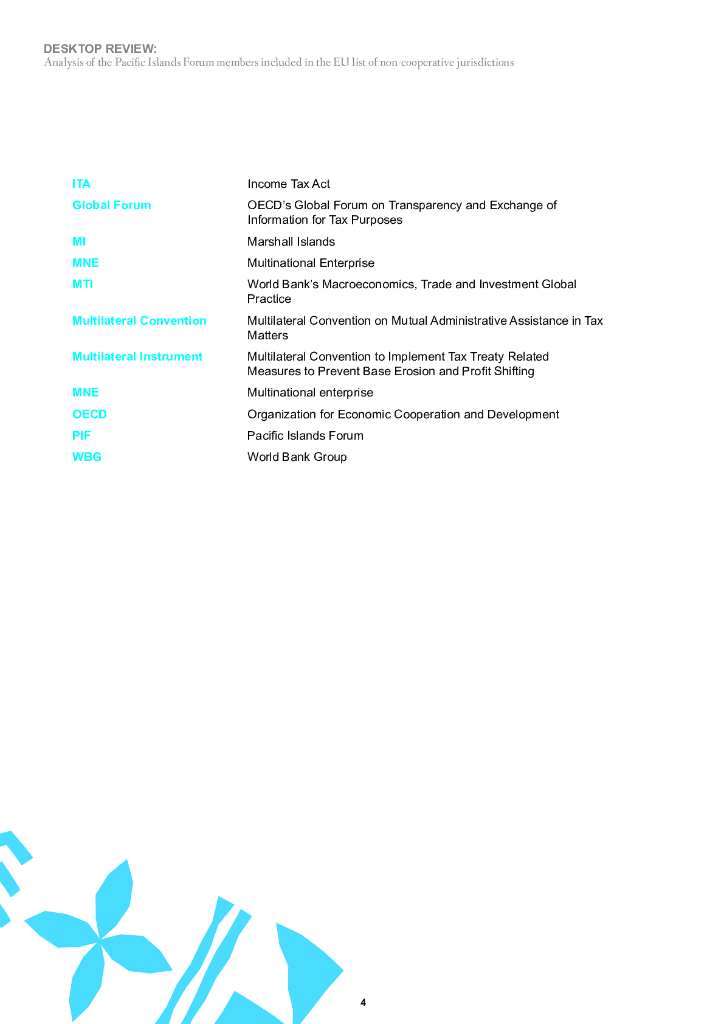 DESKTOP REVIEW:
Analysis of the Pacific Islands Forum members included in the EU list of non-cooperative jurisdictions

| | |
|---|---|
| ITA | Income Tax Act |
| Global Forum | OECD's Global Forum on Transparency and Exchange of Information for Tax Purposes |
| MI | Marshall Islands |
| MNE | Multinational Enterprise |
| MTI | World Bank's Macroeconomics, Trade and Investment Global Practice |
| Multilateral Convention | Multilateral Convention on Mutual Administrative Assistance in Tax Matters |
| Multilateral Instrument | Multilateral Convention to Implement Tax Treaty Related Measures to Prevent Base Erosion and Profit Shifting |
| MNE | Multinational enterprise |
| OECD | Organization for Economic Cooperation and Development |
| PIF | Pacific Islands Forum |
| WBG | World Bank Group |

4